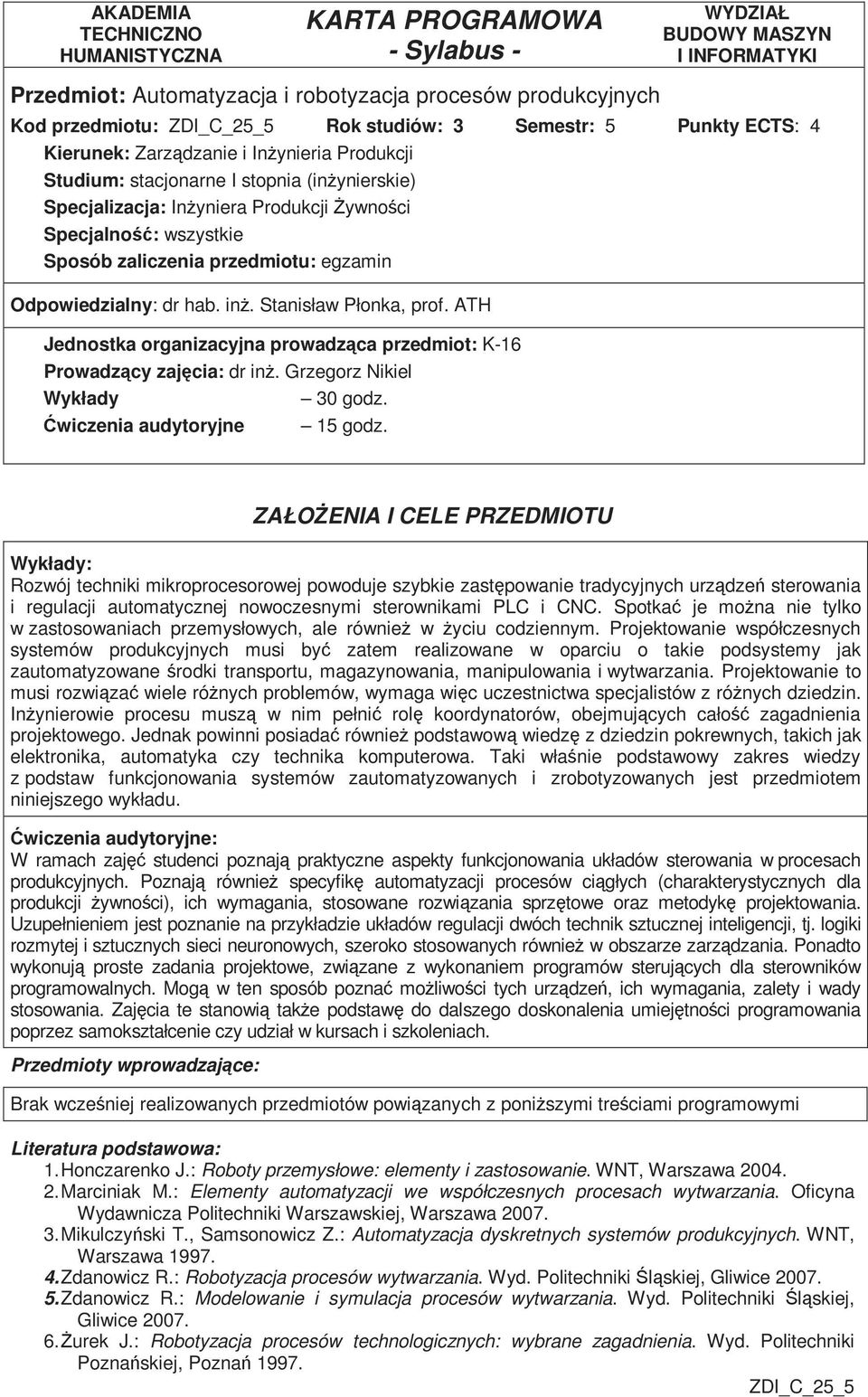 AKADEMIA TECHNICZNO HUMANISTYCZNA

KARTA PROGRAMOWA - Sylabus -

WYDZIAŁ BUDOWY MASZYN I INFORMATYKI

Przedmiot: Automatyzacja i robotyzacja procesów produkcyjnych

Kod przedmiotu: ZDI_C_25_5 Rok studiów: 3 Semestr: 5 Punkty ECTS: 4

Kierunek: Zarządzanie i Inżynieria Produkcji
Studium: stacjonarne I stopnia (inżynierskie)
Specjalizacja: Inżyniera Produkcji Żywności
Specjalność: wszystkie
Sposób zaliczenia przedmiotu: egzamin

Odpowiedzialny: dr hab. inż. Stanisław Płonka, prof. ATH

Jednostka organizacyjna prowadząca przedmiot: K-16
Prowadzący zajęcia: dr inż. Grzegorz Nikiel
Wykłady – 30 godz.
Ćwiczenia audytoryjne – 15 godz.

ZAŁOŻENIA I CELE PRZEDMIOTU

Wykłady:
Rozwój techniki mikroprocesorowej powoduje szybkie zastępowanie tradycyjnych urządzeń sterowania i regulacji automatycznej nowoczesnymi sterownikami PLC i CNC. Spotkać je można nie tylko w zastosowaniach przemysłowych, ale również w życiu codziennym. Projektowanie współczesnych systemów produkcyjnych musi być zatem realizowane w oparciu o takie podsystemy jak zautomatyzowane środki transportu, magazynowania, manipulowania i wytwarzania. Projektowanie to musi rozwiązać wiele różnych problemów, wymaga więc uczestnictwa specjalistów z różnych dziedzin. Inżynierowie procesu muszą w nim pełnić rolę koordynatorów, obejmujących całość zagadnienia projektowego. Jednak powinni posiadać również podstawową wiedzę z dziedzin pokrewnych, takich jak elektronika, automatyka czy technika komputerowa. Taki właśnie podstawowy zakres wiedzy z podstaw funkcjonowania systemów zautomatyzowanych i zrobotyzowanych jest przedmiotem niniejszego wykładu.

Ćwiczenia audytoryjne:
W ramach zajęć studenci poznają praktyczne aspekty funkcjonowania układów sterowania w procesach produkcyjnych. Poznają również specyfikę automatyzacji procesów ciągłych (charakterystycznych dla produkcji żywności), ich wymagania, stosowane rozwiązania sprzętowe oraz metodykę projektowania. Uzupełnieniem jest poznanie na przykładzie układów regulacji dwóch technik sztucznej inteligencji, tj. logiki rozmytej i sztucznych sieci neuronowych, szeroko stosowanych również w obszarze zarządzania. Ponadto wykonują proste zadania projektowe, związane z wykonaniem programów sterujących dla sterowników programowalnych. Mogą w ten sposób poznać możliwości tych urządzeń, ich wymagania, zalety i wady stosowania. Zajęcia te stanowią także podstawę do dalszego doskonalenia umiejętności programowania poprzez samokształcenie czy udział w kursach i szkoleniach.

Przedmioty wprowadzające:

Brak wcześniej realizowanych przedmiotów powiązanych z poniższymi treściami programowymi

Literatura podstawowa:
1. Honczarenko J.: Roboty przemysłowe: elementy i zastosowanie. WNT, Warszawa 2004.
2. Marciniak M.: Elementy automatyzacji we współczesnych procesach wytwarzania. Oficyna Wydawnicza Politechniki Warszawskiej, Warszawa 2007.
3. Mikulczyński T., Samsonowicz Z.: Automatyzacja dyskretnych systemów produkcyjnych. WNT, Warszawa 1997.
4. Zdanowicz R.: Robotyzacja procesów wytwarzania. Wyd. Politechniki Śląskiej, Gliwice 2007.
5. Zdanowicz R.: Modelowanie i symulacja procesów wytwarzania. Wyd. Politechniki Śląskiej, Gliwice 2007.
6. Żurek J.: Robotyzacja procesów technologicznych: wybrane zagadnienia. Wyd. Politechniki Poznańskiej, Poznań 1997.

ZDI_C_25_5